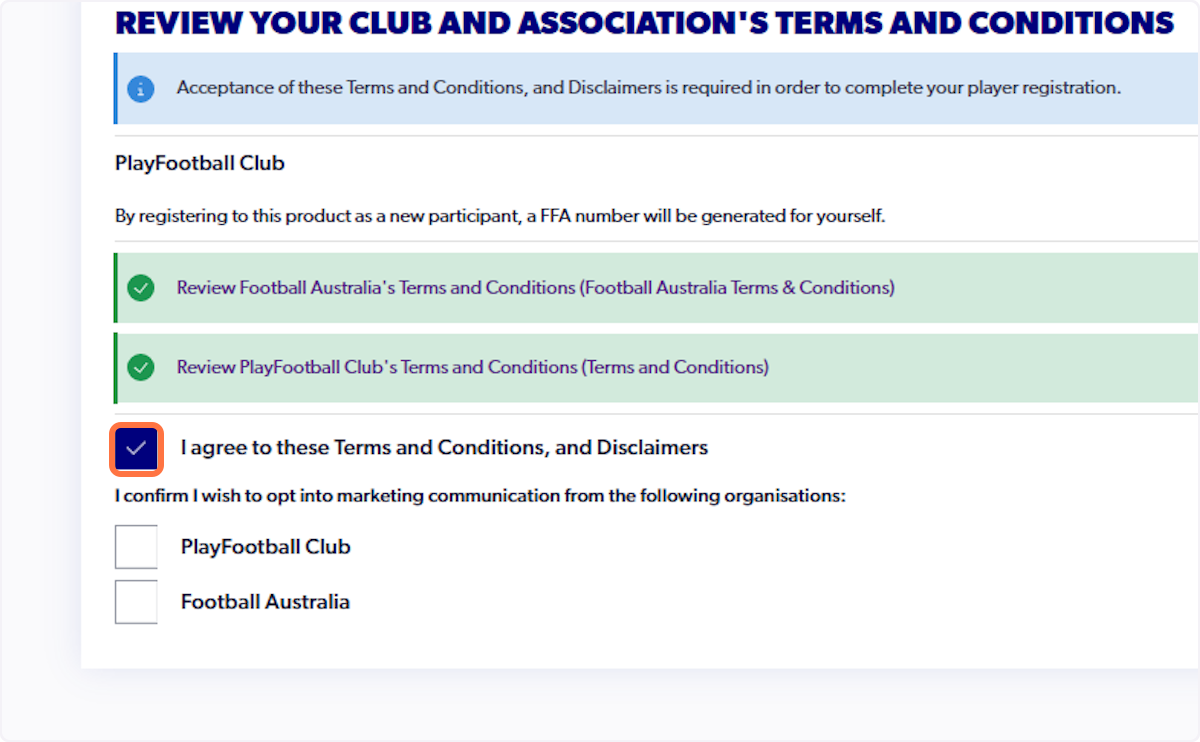 REVIEW YOUR CLUB AND ASSOCIATION'S TERMS AND CONDITIONS

Acceptance of these Terms and Conditions, and Disclaimers is required in order to complete your player registration.

PlayFootball Club

By registering to this product as a new participant, a FFA number will be generated for yourself.

Review Football Australia's Terms and Conditions (Football Australia Terms & Conditions)

Review PlayFootball Club's Terms and Conditions (Terms and Conditions)

I agree to these Terms and Conditions, and Disclaimers

I confirm I wish to opt into marketing communication from the following organisations:

PlayFootball Club

Football Australia